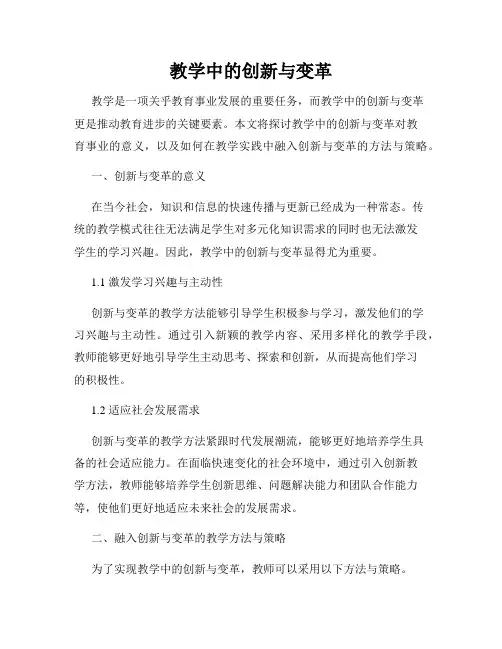 教学中的创新与变革

教学是一项关乎教育事业发展的重要任务，而教学中的创新与变革更是推动教育进步的关键要素。本文将探讨教学中的创新与变革对教育事业的意义，以及如何在教学实践中融入创新与变革的方法与策略。

一、创新与变革的意义

在当今社会，知识和信息的快速传播与更新已经成为一种常态。传统的教学模式往往无法满足学生对多元化知识需求的同时也无法激发学生的学习兴趣。因此，教学中的创新与变革显得尤为重要。

1.1 激发学习兴趣与主动性

创新与变革的教学方法能够引导学生积极参与学习，激发他们的学习兴趣与主动性。通过引入新颖的教学内容、采用多样化的教学手段，教师能够更好地引导学生主动思考、探索和创新，从而提高他们学习的积极性。

1.2 适应社会发展需求

创新与变革的教学方法紧跟时代发展潮流，能够更好地培养学生具备的社会适应能力。在面临快速变化的社会环境中，通过引入创新教学方法，教师能够培养学生创新思维、问题解决能力和团队合作能力等，使他们更好地适应未来社会的发展需求。

二、融入创新与变革的教学方法与策略

为了实现教学中的创新与变革，教师可以采用以下方法与策略。